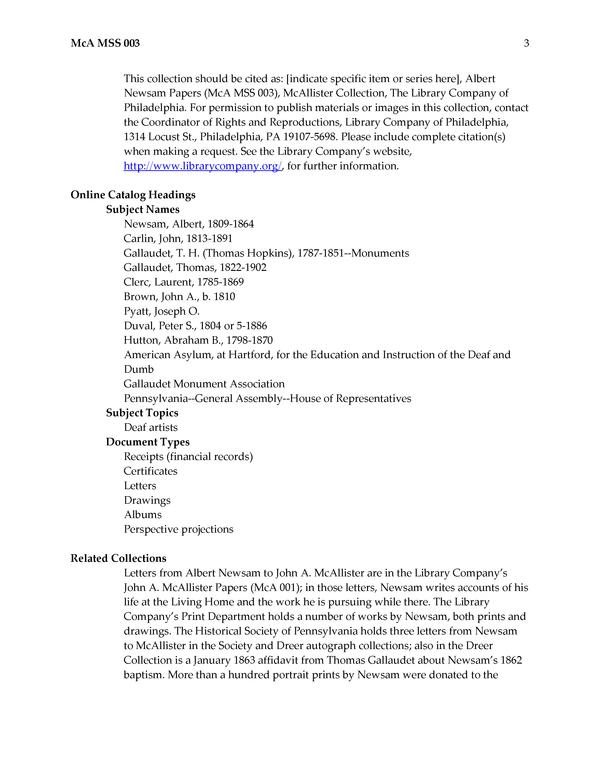 McA MSS 003 3

This collection should be cited as: [indicate specific item or series here], Albert Newsam Papers (McA MSS 003), McAllister Collection, The Library Company of Philadelphia. For permission to publish materials or images in this collection, contact the Coordinator of Rights and Reproductions, Library Company of Philadelphia, 1314 Locust St., Philadelphia, PA 19107-5698. Please include complete citation(s) when making a request. See the Library Company's website, http://www.librarycompany.org/, for further information.

Online Catalog Headings
Subject Names
Newsam, Albert, 1809-1864
Carlin, John, 1813-1891
Gallaudet, T. H. (Thomas Hopkins), 1787-1851--Monuments
Gallaudet, Thomas, 1822-1902
Clerc, Laurent, 1785-1869
Brown, John A., b. 1810
Pyatt, Joseph O.
Duval, Peter S., 1804 or 5-1886
Hutton, Abraham B., 1798-1870
American Asylum, at Hartford, for the Education and Instruction of the Deaf and Dumb
Gallaudet Monument Association
Pennsylvania--General Assembly--House of Representatives
Subject Topics
Deaf artists
Document Types
Receipts (financial records)
Certificates
Letters
Drawings
Albums
Perspective projections

Related Collections
Letters from Albert Newsam to John A. McAllister are in the Library Company's John A. McAllister Papers (McA 001); in those letters, Newsam writes accounts of his life at the Living Home and the work he is pursuing while there. The Library Company's Print Department holds a number of works by Newsam, both prints and drawings. The Historical Society of Pennsylvania holds three letters from Newsam to McAllister in the Society and Dreer autograph collections; also in the Dreer Collection is a January 1863 affidavit from Thomas Gallaudet about Newsam's 1862 baptism. More than a hundred portrait prints by Newsam were donated to the